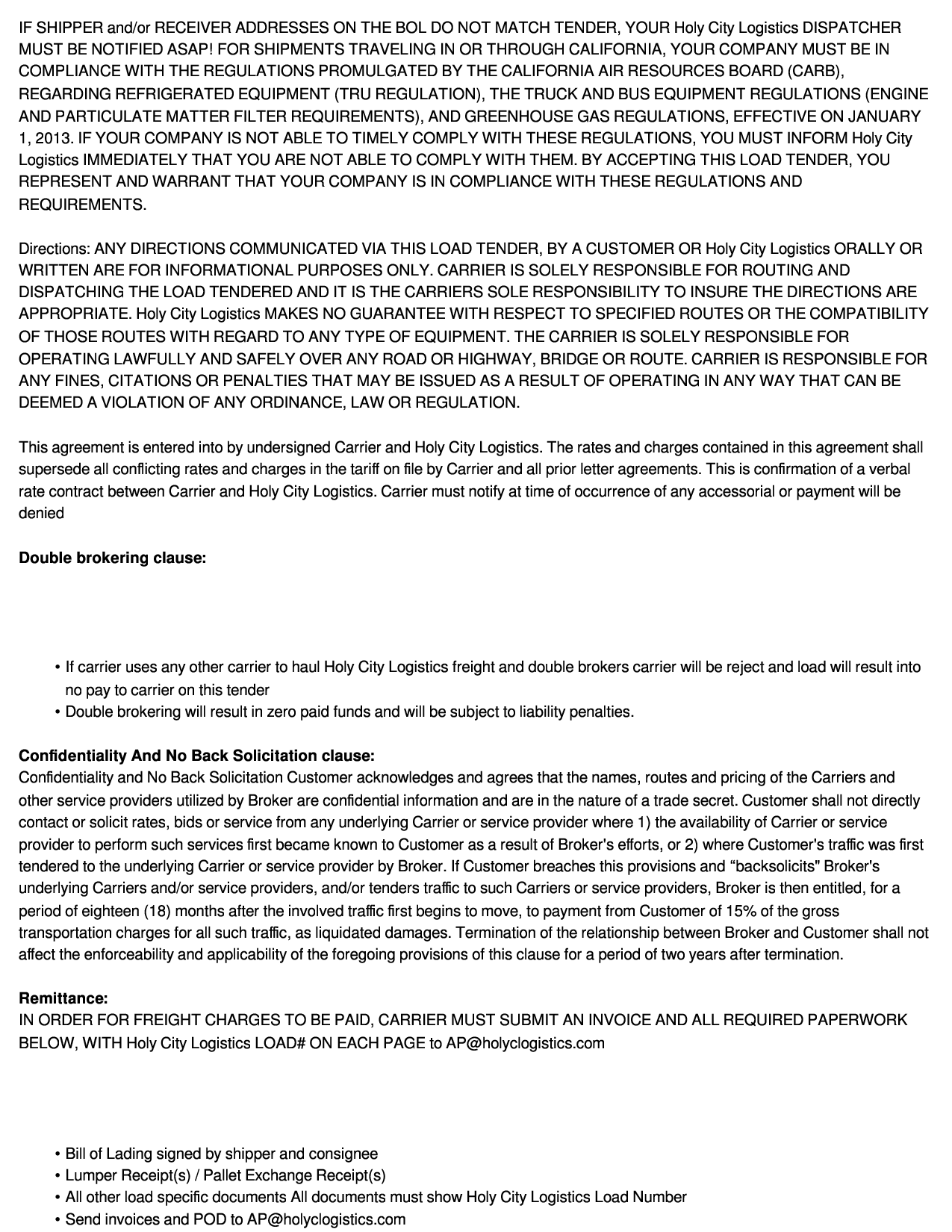 IF SHIPPER and/or RECEIVER ADDRESSES ON THE BOL DO NOT MATCH TENDER, YOUR Holy City Logistics DISPATCHER MUST BE NOTIFIED ASAP! FOR SHIPMENTS TRAVELING IN OR THROUGH CALIFORNIA, YOUR COMPANY MUST BE IN COMPLIANCE WITH THE REGULATIONS PROMULGATED BY THE CALIFORNIA AIR RESOURCES BOARD (CARB), REGARDING REFRIGERATED EQUIPMENT (TRU REGULATION), THE TRUCK AND BUS EQUIPMENT REGULATIONS (ENGINE AND PARTICULATE MATTER FILTER REQUIREMENTS), AND GREENHOUSE GAS REGULATIONS, EFFECTIVE ON JANUARY 1, 2013. IF YOUR COMPANY IS NOT ABLE TO TIMELY COMPLY WITH THESE REGULATIONS, YOU MUST INFORM Holy City Logistics IMMEDIATELY THAT YOU ARE NOT ABLE TO COMPLY WITH THEM. BY ACCEPTING THIS LOAD TENDER, YOU REPRESENT AND WARRANT THAT YOUR COMPANY IS IN COMPLIANCE WITH THESE REGULATIONS AND REQUIREMENTS.

Directions: ANY DIRECTIONS COMMUNICATED VIA THIS LOAD TENDER, BY A CUSTOMER OR Holy City Logistics ORALLY OR WRITTEN ARE FOR INFORMATIONAL PURPOSES ONLY. CARRIER IS SOLELY RESPONSIBLE FOR ROUTING AND DISPATCHING THE LOAD TENDERED AND IT IS THE CARRIERS SOLE RESPONSIBILITY TO INSURE THE DIRECTIONS ARE APPROPRIATE. Holy City Logistics MAKES NO GUARANTEE WITH RESPECT TO SPECIFIED ROUTES OR THE COMPATIBILITY OF THOSE ROUTES WITH REGARD TO ANY TYPE OF EQUIPMENT. THE CARRIER IS SOLELY RESPONSIBLE FOR OPERATING LAWFULLY AND SAFELY OVER ANY ROAD OR HIGHWAY, BRIDGE OR ROUTE. CARRIER IS RESPONSIBLE FOR ANY FINES, CITATIONS OR PENALTIES THAT MAY BE ISSUED AS A RESULT OF OPERATING IN ANY WAY THAT CAN BE DEEMED A VIOLATION OF ANY ORDINANCE, LAW OR REGULATION.

This agreement is entered into by undersigned Carrier and Holy City Logistics. The rates and charges contained in this agreement shall supersede all conflicting rates and charges in the tariff on file by Carrier and all prior letter agreements. This is confirmation of a verbal rate contract between Carrier and Holy City Logistics. Carrier must notify at time of occurrence of any accessorial or payment will be denied

Double brokering clause:

• If carrier uses any other carrier to haul Holy City Logistics freight and double brokers carrier will be reject and load will result into no pay to carrier on this tender
• Double brokering will result in zero paid funds and will be subject to liability penalties.

Confidentiality And No Back Solicitation clause:
Confidentiality and No Back Solicitation Customer acknowledges and agrees that the names, routes and pricing of the Carriers and other service providers utilized by Broker are confidential information and are in the nature of a trade secret. Customer shall not directly contact or solicit rates, bids or service from any underlying Carrier or service provider where 1) the availability of Carrier or service provider to perform such services first became known to Customer as a result of Broker's efforts, or 2) where Customer's traffic was first tendered to the underlying Carrier or service provider by Broker. If Customer breaches this provisions and “backsolicits" Broker's underlying Carriers and/or service providers, and/or tenders traffic to such Carriers or service providers, Broker is then entitled, for a period of eighteen (18) months after the involved traffic first begins to move, to payment from Customer of 15% of the gross transportation charges for all such traffic, as liquidated damages. Termination of the relationship between Broker and Customer shall not affect the enforceability and applicability of the foregoing provisions of this clause for a period of two years after termination.

Remittance:
IN ORDER FOR FREIGHT CHARGES TO BE PAID, CARRIER MUST SUBMIT AN INVOICE AND ALL REQUIRED PAPERWORK BELOW, WITH Holy City Logistics LOAD# ON EACH PAGE to AP@holyclogistics.com

• Bill of Lading signed by shipper and consignee
• Lumper Receipt(s) / Pallet Exchange Receipt(s)
• All other load specific documents All documents must show Holy City Logistics Load Number
• Send invoices and POD to AP@holyclogistics.com